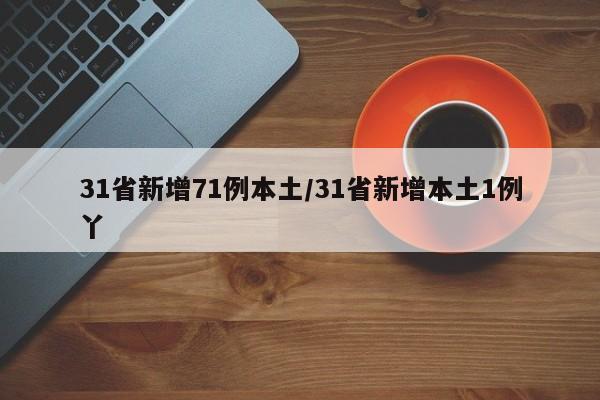 31省新增71例本土/31省新增本土1例丫